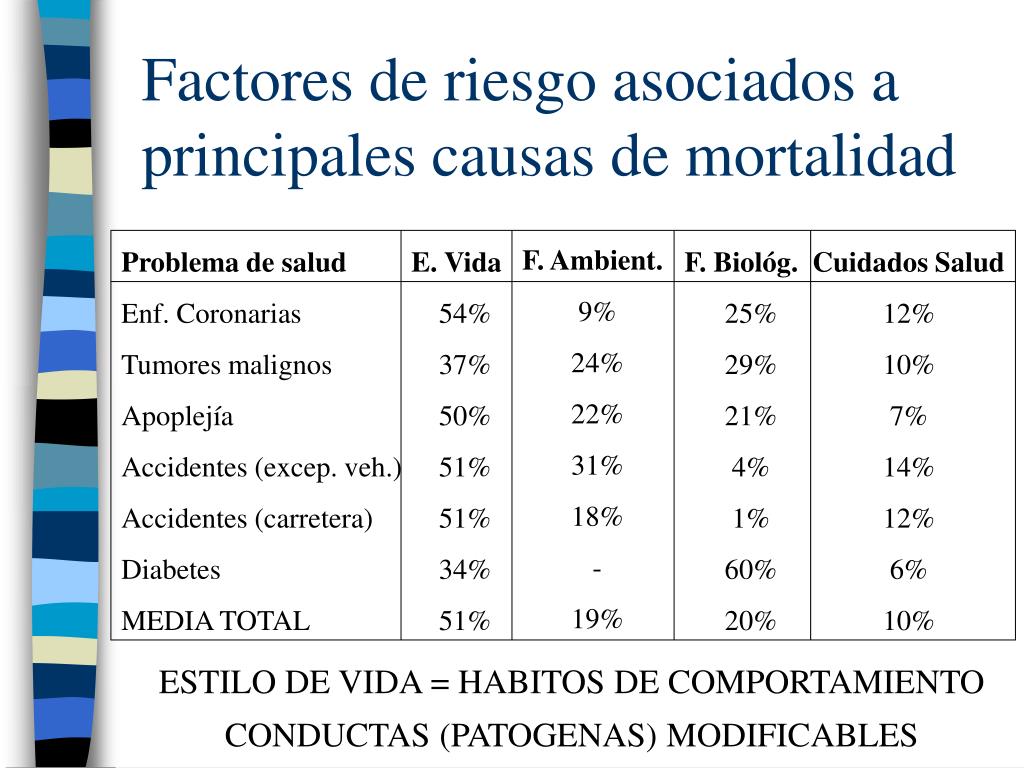 Factores de riesgo asociados a principales causas de mortalidad

| Problema de salud | E. Vida | F. Ambient. | F. Biológ. | Cuidados Salud |
|---|---|---|---|---|
| Enf. Coronarias | 54% | 9% | 25% | 12% |
| Tumores malignos | 37% | 24% | 29% | 10% |
| Apoplejía | 50% | 22% | 21% | 7% |
| Accidentes (excep. veh.) | 51% | 31% | 4% | 14% |
| Accidentes (carretera) | 51% | 18% | 1% | 12% |
| Diabetes | 34% | - | 60% | 6% |
| MEDIA TOTAL | 51% | 19% | 20% | 10% |

ESTILO DE VIDA = HABITOS DE COMPORTAMIENTO
CONDUCTAS (PATOGENAS) MODIFICABLES